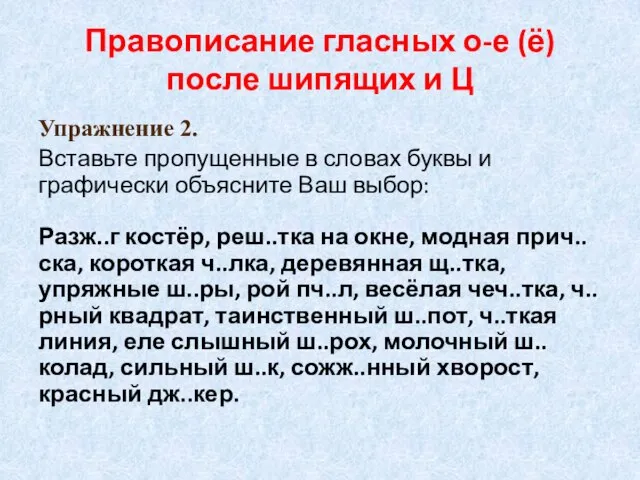 Правописание гласных о-е (ё) после шипящих и Ц

Упражнение 2.
Вставьте пропущенные в словах буквы и графически объясните Ваш выбор:

Разж..г костёр, реш..тка на окне, модная прич..ска, короткая ч..лка, деревянная щ..тка, упряжные ш..ры, рой пч..л, весёлая чеч..тка, ч..рный квадрат, таинственный ш..пот, ч..ткая линия, еле слышный ш..рох, молочный ш..колад, сильный ш..к, сожж..нный хворост, красный дж..кер.